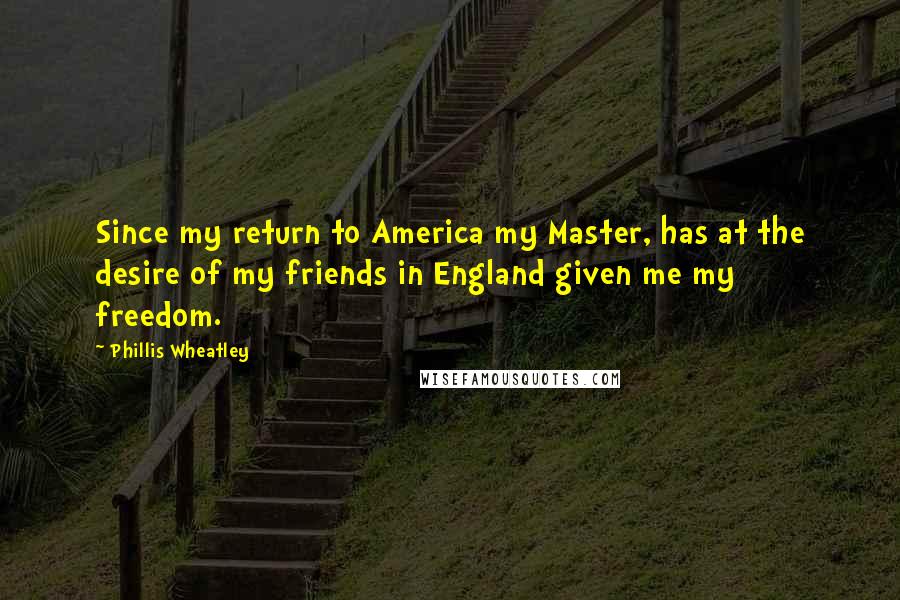 Since my return to America my Master, has at the desire of my friends in England given me my freedom.

~ Phillis Wheatley

WISEFAMOUSQUOTES.COM